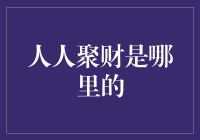 人人聚财是哪里的